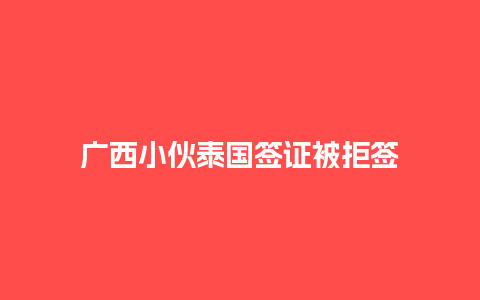 广西小伙泰国签证被拒签